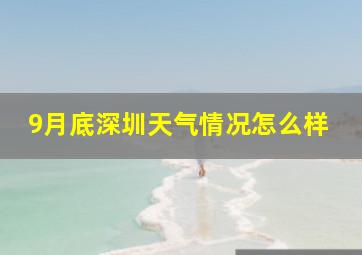 9月底深圳天气情况怎么样